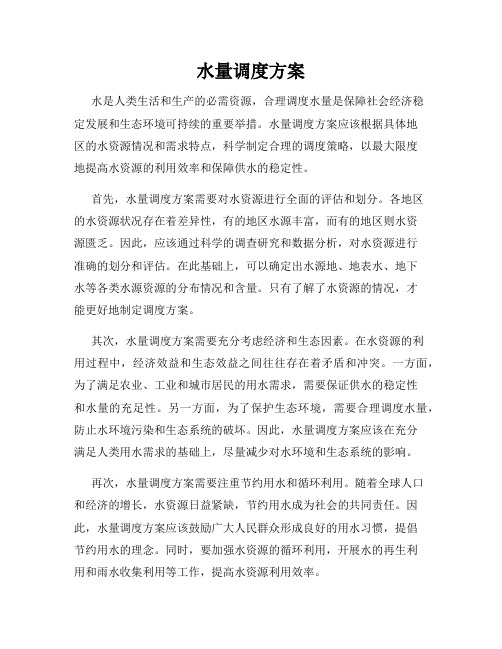 水量调度方案

水是人类生活和生产的必需资源，合理调度水量是保障社会经济稳定发展和生态环境可持续的重要举措。水量调度方案应该根据具体地区的水资源情况和需求特点，科学制定合理的调度策略，以最大限度地提高水资源的利用效率和保障供水的稳定性。

首先，水量调度方案需要对水资源进行全面的评估和划分。各地区的水资源状况存在着差异性，有的地区水源丰富，而有的地区则水资源匮乏。因此，应该通过科学的调查研究和数据分析，对水资源进行准确的划分和评估。在此基础上，可以确定出水源地、地表水、地下水等各类水源资源的分布情况和含量。只有了解了水资源的情况，才能更好地制定调度方案。

其次，水量调度方案需要充分考虑经济和生态因素。在水资源的利用过程中，经济效益和生态效益之间往往存在着矛盾和冲突。一方面，为了满足农业、工业和城市居民的用水需求，需要保证供水的稳定性和水量的充足性。另一方面，为了保护生态环境，需要合理调度水量，防止水环境污染和生态系统的破坏。因此，水量调度方案应该在充分满足人类用水需求的基础上，尽量减少对水环境和生态系统的影响。

再次，水量调度方案需要注重节约用水和循环利用。随着全球人口和经济的增长，水资源日益紧缺，节约用水成为社会的共同责任。因此，水量调度方案应该鼓励广大人民群众形成良好的用水习惯，提倡节约用水的理念。同时，要加强水资源的循环利用，开展水的再生利用和雨水收集利用等工作，提高水资源利用效率。